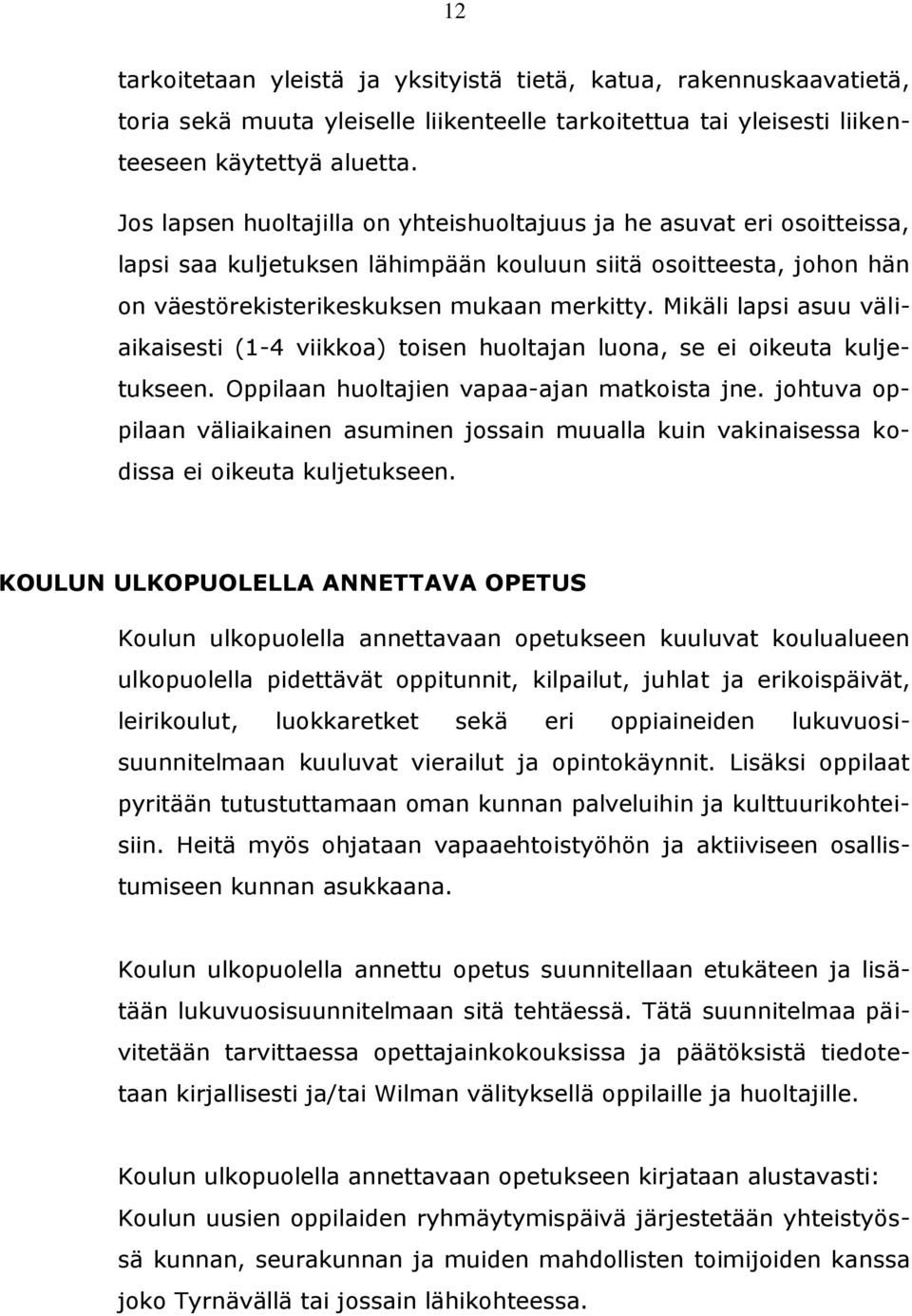 12

tarkoitetaan yleistä ja yksityistä tietä, katua, rakennuskaavatietä, toria sekä muuta yleiselle liikenteelle tarkoitettua tai yleisesti liikenteeseen käytettyä aluetta.

Jos lapsen huoltajilla on yhteishuoltajuus ja he asuvat eri osoitteissa, lapsi saa kuljetuksen lähimpään kouluun siitä osoitteesta, johon hän on väestörekisterikeskuksen mukaan merkitty. Mikäli lapsi asuu väliaikaisesti (1-4 viikkoa) toisen huoltajan luona, se ei oikeuta kuljetukseen. Oppilaan huoltajien vapaa-ajan matkoista jne. johtuva oppilaan väliaikainen asuminen jossain muualla kuin vakinaisessa kodissa ei oikeuta kuljetukseen.

KOULUN ULKOPUOLELLA ANNETTAVA OPETUS

Koulun ulkopuolella annettavaan opetukseen kuuluvat koulualueen ulkopuolella pidettävät oppitunnit, kilpailut, juhlat ja erikoispäivät, leirikoulut, luokkaretket sekä eri oppiaineiden lukuvuosisuunnitelmaan kuuluvat vierailut ja opintokäynnit. Lisäksi oppilaat pyritään tutustuttamaan oman kunnan palveluihin ja kulttuurikohteisiin. Heitä myös ohjataan vapaaehtoistyöhön ja aktiiviseen osallistumiseen kunnan asukkaana.

Koulun ulkopuolella annettu opetus suunnitellaan etukäteen ja lisätään lukuvuosisuunnitelmaan sitä tehtäessä. Tätä suunnitelmaa päivitetään tarvittaessa opettajainkokouksissa ja päätöksistä tiedotetaan kirjallisesti ja/tai Wilman välityksellä oppilaille ja huoltajille.

Koulun ulkopuolella annettavaan opetukseen kirjataan alustavasti:
Koulun uusien oppilaiden ryhmäytymispäivä järjestetään yhteistyössä kunnan, seurakunnan ja muiden mahdollisten toimijoiden kanssa joko Tyrnävällä tai jossain lähikohteessa.